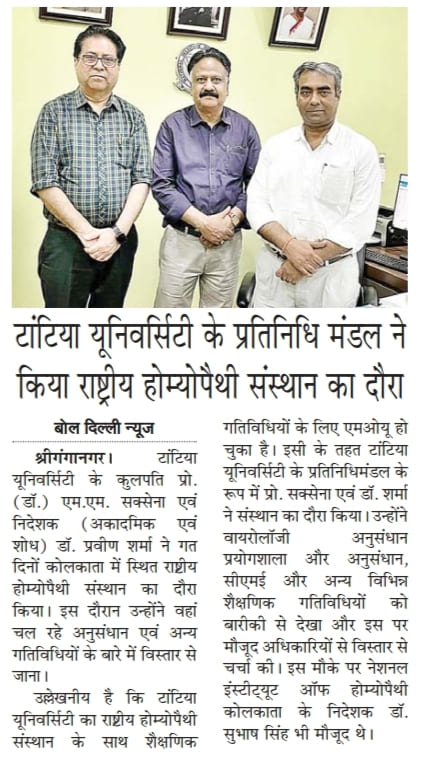 टांटिया यूनिवर्सिटी के प्रतिनिधि मंडल ने किया राष्ट्रीय होम्योपैथी संस्थान का दौरा

बोल दिल्ली न्यूज

श्रीगंगानगर। टांटिया यूनिवर्सिटी के कुलपति प्रो. (डॉ.) एम.एम. सक्सेना एवं निदेशक (अकादमिक एवं शोध) डॉ. प्रवीण शर्मा ने गत दिनों कोलकाता में स्थित राष्ट्रीय होम्योपैथी संस्थान का दौरा किया। इस दौरान उन्होंने वहां चल रहे अनुसंधान एवं अन्य गतिविधियों के बारे में विस्तार से जाना।

उल्लेखनीय है कि टांटिया यूनिवर्सिटी का राष्ट्रीय होम्योपैथी संस्थान के साथ शैक्षणिक गतिविधियों के लिए एमओयू हो चुका है। इसी के तहत टांटिया यूनिवर्सिटी के प्रतिनिधिमंडल के रूप में प्रो. सक्सेना एवं डॉ. शर्मा ने संस्थान का दौरा किया। उन्होंने वायरोलॉजी अनुसंधान प्रयोगशाला और अनुसंधान, सीएमई और अन्य विभिन्न शैक्षणिक गतिविधियों को बारीकी से देखा और इस पर मौजूद अधिकारियों से विस्तार से चर्चा की। इस मौके पर नेशनल इंस्टीट्यूट ऑफ होम्योपैथी कोलकाता के निदेशक डॉ. सुभाष सिंह भी मौजूद थे।